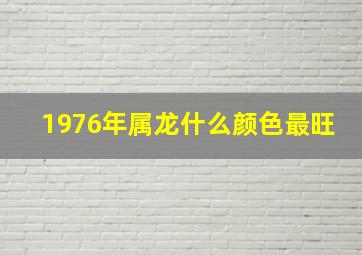 1976年属龙什么颜色最旺